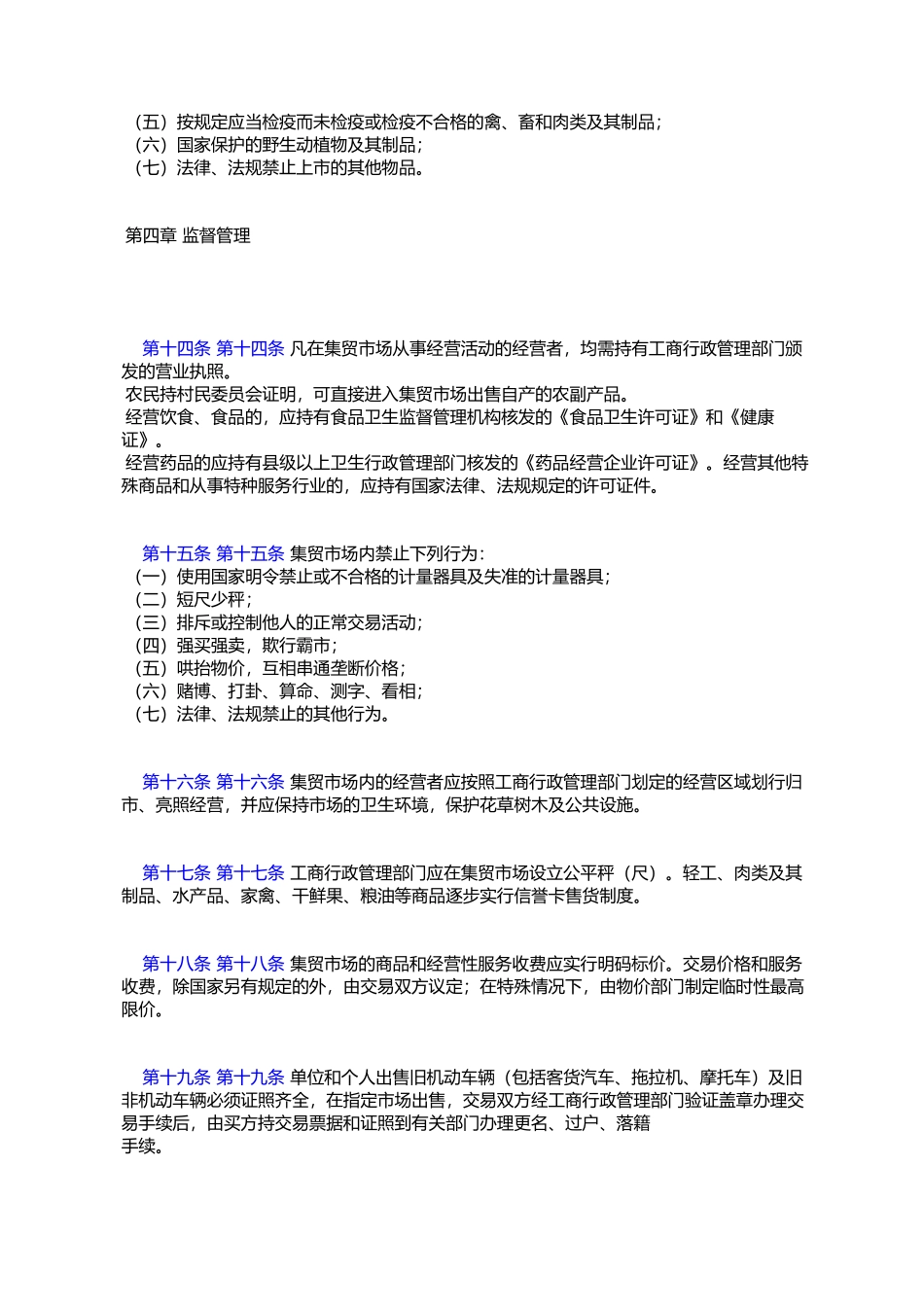 （五）按规定应当检疫而未检疫或检疫不合格的禽、畜和肉类及其制品；
（六）国家保护的野生动植物及其制品；
（七）法律、法规禁止上市的其他物品。

第四章 监督管理

第十四条 第十四条 凡在集贸市场从事经营活动的经营者，均需持有工商行政管理部门颁发的营业执照。
农民持村民委员会证明，可直接进入集贸市场出售自产的农副产品。
经营饮食、食品的，应持有食品卫生监督管理机构核发的《食品卫生许可证》和《健康证》。
经营药品的应持有县级以上卫生行政管理部门核发的《药品经营企业许可证》。经营其他特殊商品和从事特种服务行业的，应持有国家法律、法规规定的许可证件。

第十五条 第十五条 集贸市场内禁止下列行为：
（一）使用国家明令禁止或不合格的计量器具及失准的计量器具；
（二）短尺少秤；
（三）排斥或控制他人的正常交易活动；
（四）强买强卖，欺行霸市；
（五）哄抬物价，互相串通垄断价格；
（六）赌博、打卦、算命、测字、看相；
（七）法律、法规禁止的其他行为。

第十六条 第十六条 集贸市场内的经营者应按照工商行政管理部门划定的经营区域划行归市、亮照经营，并应保持市场的卫生环境，保护花草树木及公共设施。

第十七条 第十七条 工商行政管理部门应在集贸市场设立公平秤（尺）。轻工、肉类及其制品、水产品、家禽、干鲜果、粮油等商品逐步实行信誉卡售货制度。

第十八条 第十八条 集贸市场的商品和经营性服务收费应实行明码标价。交易价格和服务收费，除国家另有规定的外，由交易双方议定；在特殊情况下，由物价部门制定临时性最高限价。

第十九条 第十九条 单位和个人出售旧机动车辆（包括客货汽车、拖拉机、摩托车）及旧非机动车辆必须证照齐全，在指定市场出售，交易双方经工商行政管理部门验证盖章办理交易手续后，由买方持交易票据和证照到有关部门办理更名、过户、落籍手续。